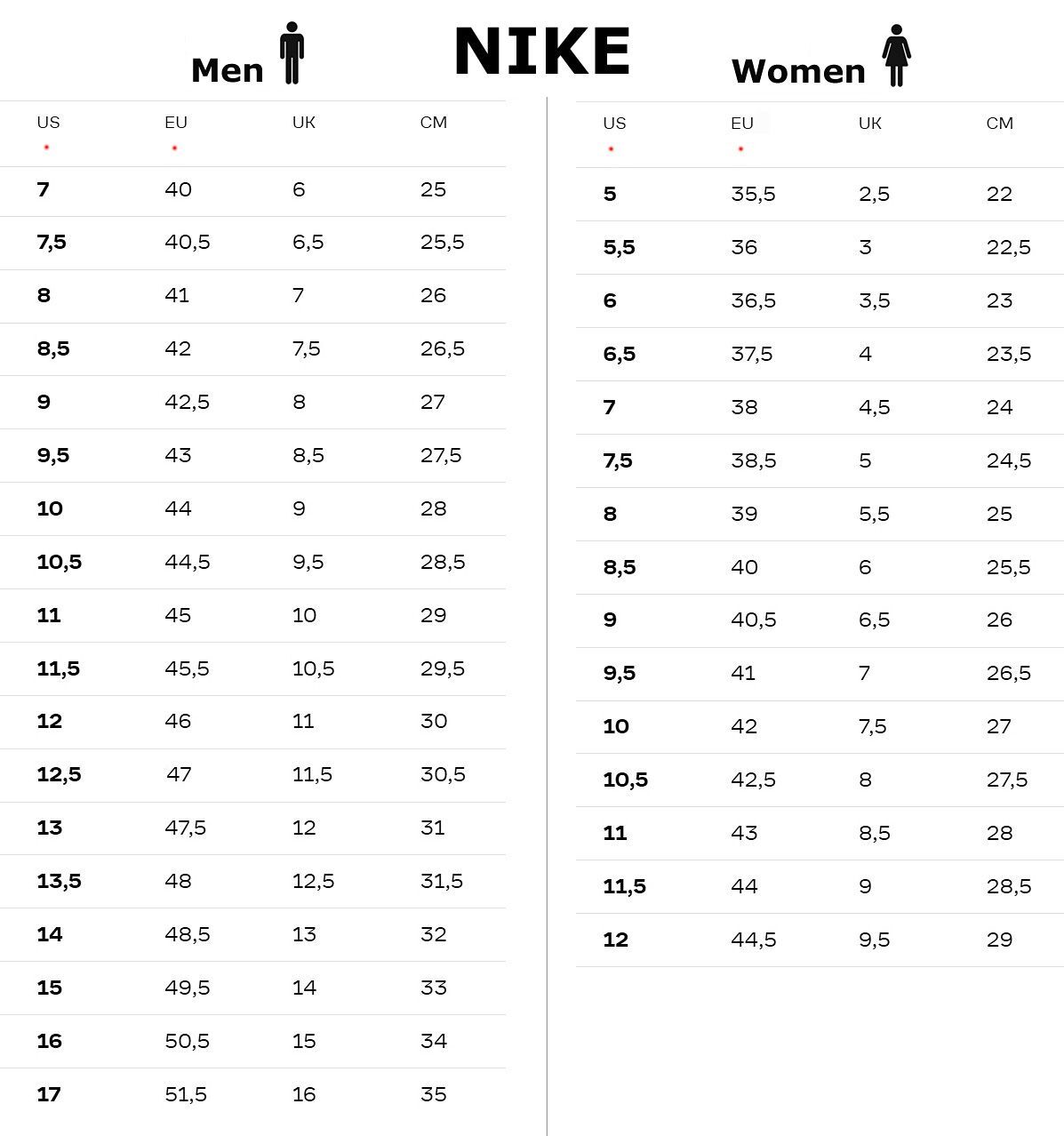 NIKE

Men

| US | EU | UK | CM |
|---|---|---|---|
| 7 | 40 | 6 | 25 |
| 7,5 | 40,5 | 6,5 | 25,5 |
| 8 | 41 | 7 | 26 |
| 8,5 | 42 | 7,5 | 26,5 |
| 9 | 42,5 | 8 | 27 |
| 9,5 | 43 | 8,5 | 27,5 |
| 10 | 44 | 9 | 28 |
| 10,5 | 44,5 | 9,5 | 28,5 |
| 11 | 45 | 10 | 29 |
| 11,5 | 45,5 | 10,5 | 29,5 |
| 12 | 46 | 11 | 30 |
| 12,5 | 47 | 11,5 | 30,5 |
| 13 | 47,5 | 12 | 31 |
| 13,5 | 48 | 12,5 | 31,5 |
| 14 | 48,5 | 13 | 32 |
| 15 | 49,5 | 14 | 33 |
| 16 | 50,5 | 15 | 34 |
| 17 | 51,5 | 16 | 35 |

Women

| US | EU | UK | CM |
|---|---|---|---|
| 5 | 35,5 | 2,5 | 22 |
| 5,5 | 36 | 3 | 22,5 |
| 6 | 36,5 | 3,5 | 23 |
| 6,5 | 37,5 | 4 | 23,5 |
| 7 | 38 | 4,5 | 24 |
| 7,5 | 38,5 | 5 | 24,5 |
| 8 | 39 | 5,5 | 25 |
| 8,5 | 40 | 6 | 25,5 |
| 9 | 40,5 | 6,5 | 26 |
| 9,5 | 41 | 7 | 26,5 |
| 10 | 42 | 7,5 | 27 |
| 10,5 | 42,5 | 8 | 27,5 |
| 11 | 43 | 8,5 | 28 |
| 11,5 | 44 | 9 | 28,5 |
| 12 | 44,5 | 9,5 | 29 |